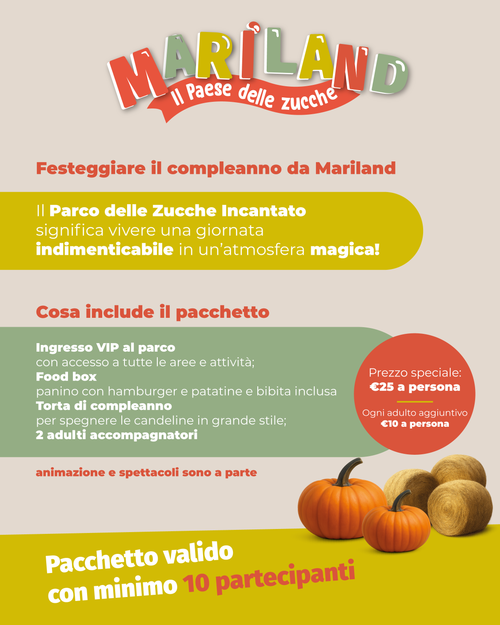 MARILAND
Il Paese delle zucche

Festeggiare il compleanno da Mariland

Il Parco delle Zucche Incantato significa vivere una giornata indimenticabile in un'atmosfera magica!

Cosa include il pacchetto

Ingresso VIP al parco
con accesso a tutte le aree e attività;
Food box
panino con hamburger e patatine e bibita inclusa
Torta di compleanno
per spegnere le candeline in grande stile;
2 adulti accompagnatori

Prezzo speciale:
€25 a persona

Ogni adulto aggiuntivo
€10 a persona

animazione e spettacoli sono a parte

Pacchetto valido
con minimo 10 partecipanti